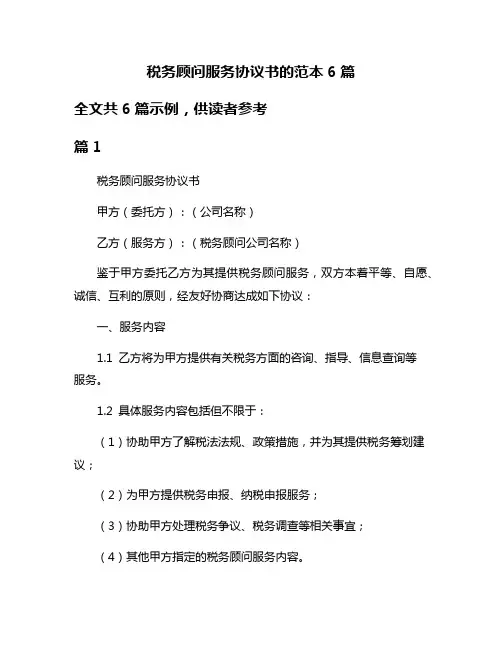 税务顾问服务协议书的范本 6 篇

全文共 6 篇示例，供读者参考

篇 1

税务顾问服务协议书

甲方（委托方）：（公司名称）

乙方（服务方）：（税务顾问公司名称）

鉴于甲方委托乙方为其提供税务顾问服务，双方本着平等、自愿、诚信、互利的原则，经友好协商达成如下协议：

一、服务内容

1.1 乙方将为甲方提供有关税务方面的咨询、指导、信息查询等服务。

1.2 具体服务内容包括但不限于：

（1）协助甲方了解税法法规、政策措施，并为其提供税务筹划建议；

（2）为甲方提供税务申报、纳税申报服务；

（3）协助甲方处理税务争议、税务调查等相关事宜；

（4）其他甲方指定的税务顾问服务内容。